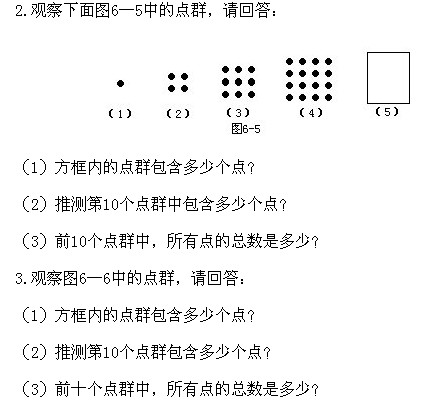 2.观察下面图6—5中的点群，请回答：

（1） （2） （3） （4） （5）
图6-5

（1）方框内的点群包含多少个点？

（2）推测第10个点群中包含多少个点？

（3）前10个点群中，所有点的总数是多少？

3.观察图6—6中的点群，请回答：

（1）方框内的点群包含多少个点？

（2）推测第10个点群包含多少个点？

（3）前十个点群中，所有点的总数是多少？